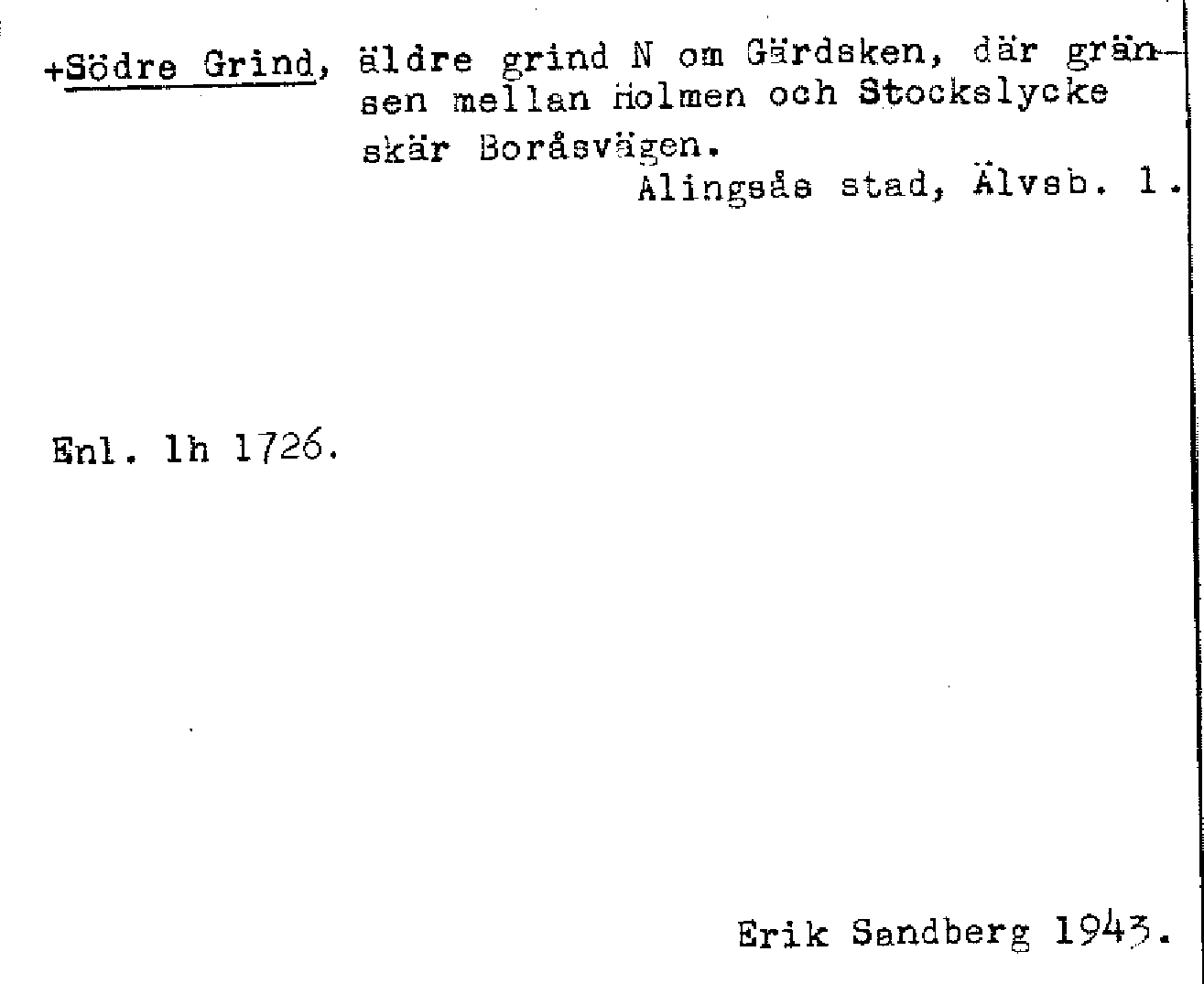 +Södre Grind, äldre grind N om Gärdsken, där gränsen mellan Holmen och Stockslycke skär Boråsvägen.

Alingsås stad, Älvsb. l.

Enl. lh 1726.

Erik Sandberg 1943.